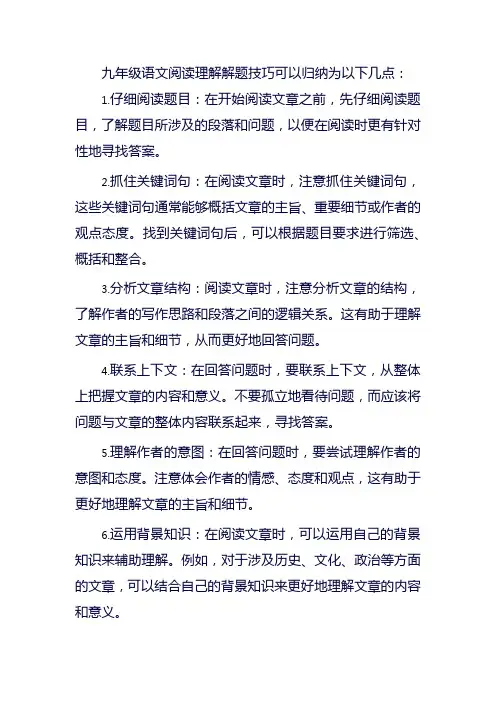 九年级语文阅读理解解题技巧可以归纳为以下几点：

1.仔细阅读题目：在开始阅读文章之前，先仔细阅读题目，了解题目所涉及的段落和问题，以便在阅读时更有针对性地寻找答案。

2.抓住关键词句：在阅读文章时，注意抓住关键词句，这些关键词句通常能够概括文章的主旨、重要细节或作者的观点态度。找到关键词句后，可以根据题目要求进行筛选、概括和整合。

3.分析文章结构：阅读文章时，注意分析文章的结构，了解作者的写作思路和段落之间的逻辑关系。这有助于理解文章的主旨和细节，从而更好地回答问题。

4.联系上下文：在回答问题时，要联系上下文，从整体上把握文章的内容和意义。不要孤立地看待问题，而应该将问题与文章的整体内容联系起来，寻找答案。

5.理解作者的意图：在回答问题时，要尝试理解作者的意图和态度。注意体会作者的情感、态度和观点，这有助于更好地理解文章的主旨和细节。

6.运用背景知识：在阅读文章时，可以运用自己的背景知识来辅助理解。例如，对于涉及历史、文化、政治等方面的文章，可以结合自己的背景知识来更好地理解文章的内容和意义。